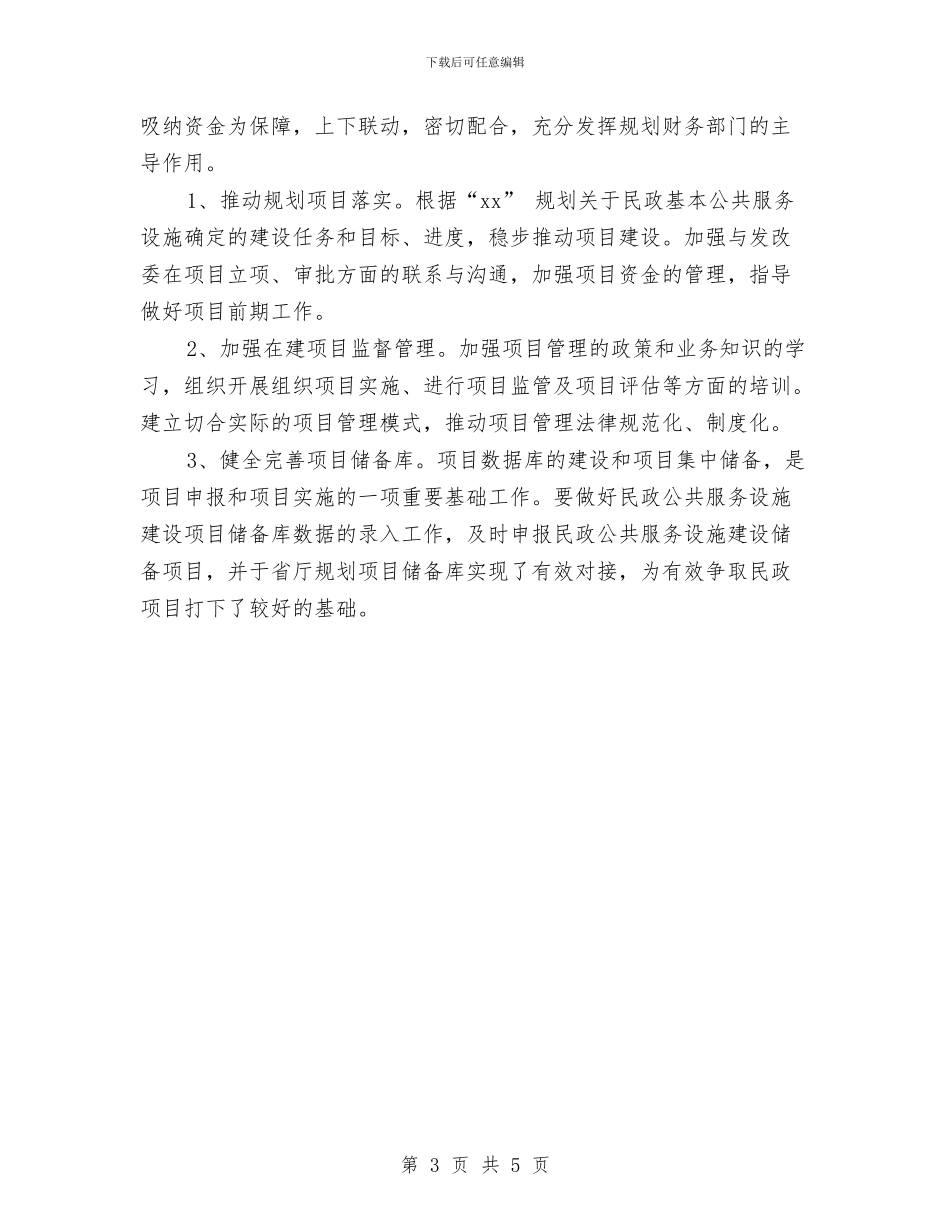 下载后可任意编辑

吸纳资金为保障，上下联动，密切配合，充分发挥规划财务部门的主导作用。

1、推动规划项目落实。根据“xx” 规划关于民政基本公共服务设施确定的建设任务和目标、进度，稳步推动项目建设。加强与发改委在项目立项、审批方面的联系与沟通，加强项目资金的管理，指导做好项目前期工作。

2、加强在建项目监督管理。加强项目管理的政策和业务知识的学习，组织开展组织项目实施、进行项目监管及项目评估等方面的培训。建立切合实际的项目管理模式，推动项目管理法律规范化、制度化。

3、健全完善项目储备库。项目数据库的建设和项目集中储备，是项目申报和项目实施的一项重要基础工作。要做好民政公共服务设施建设项目储备库数据的录入工作，及时申报民政公共服务设施建设储备项目，并于省厅规划项目储备库实现了有效对接，为有效争取民政项目打下了较好的基础。

第 3 页 共 5 页